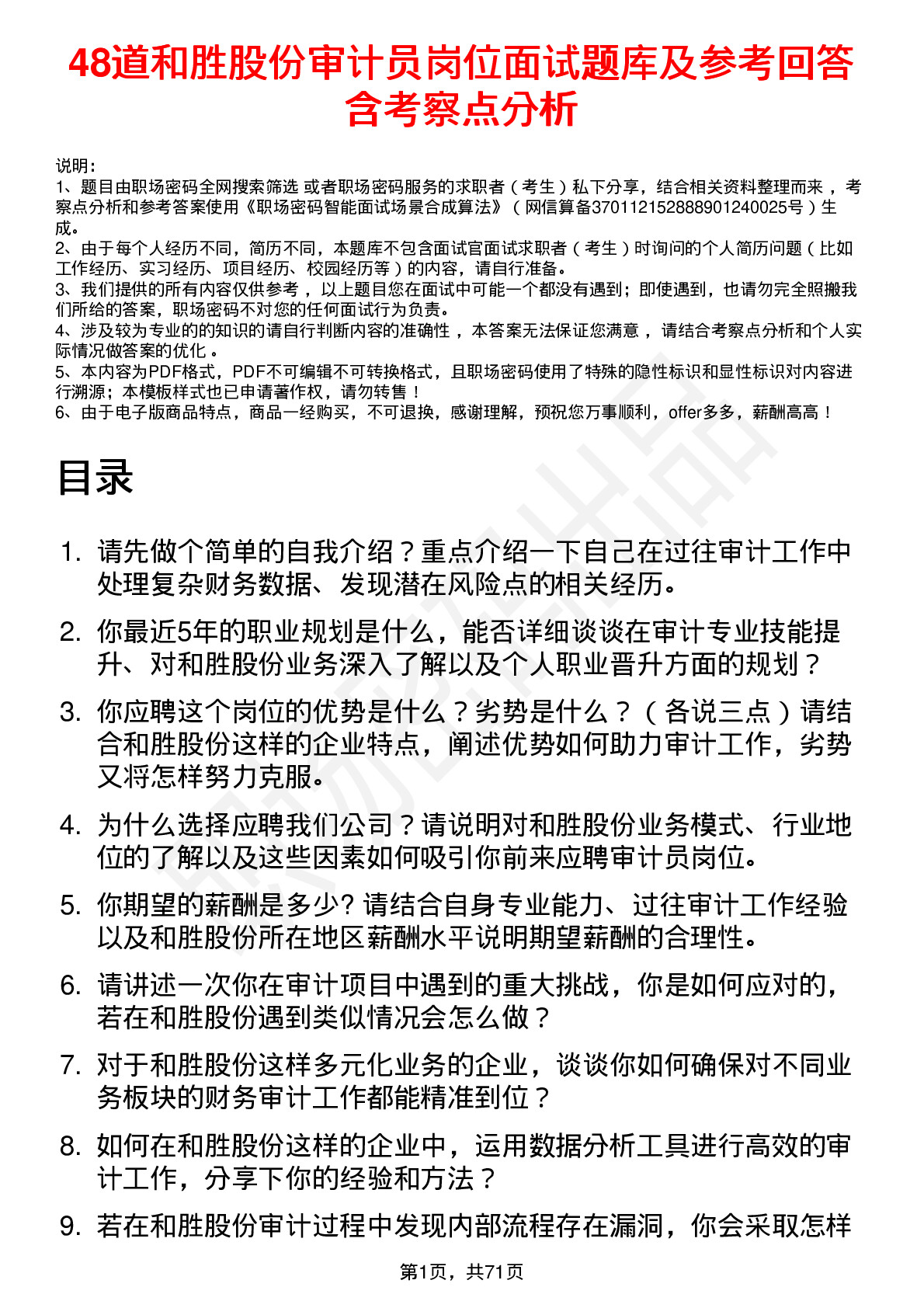 48道和胜股份审计员岗位面试题库及参考回答含考察点分析

说明：
1、题目由职场密码全网搜索筛选 或者职场密码服务的求职者（考生）私下分享，结合相关资料整理而来 ，考察点分析和参考答案使用《职场密码智能面试场景合成算法》（网信算备370112152888901240025号）生成。
2、由于每个人经历不同，简历不同，本题库不包含面试官面试求职者（考生）时询问的个人简历问题（比如工作经历、实习经历、项目经历、校园经历等）的内容，请自行准备。
3、我们提供的所有内容仅供参考 ，以上题目您在面试中可能一个都没有遇到；即使遇到，也请勿完全照搬我们所给的答案，职场密码不对您的任何面试行为负责。
4、涉及较为专业的的知识的请自行判断内容的准确性 ，本答案无法保证您满意 ，请结合考察点分析和个人实际情况做答案的优化 。
5、本内容为PDF格式，PDF不可编辑不可转换格式，且职场密码使用了特殊的隐性标识和显性标识对内容进行溯源；本模板样式也已申请著作权，请勿转售！
6、由于电子版商品特点，商品一经购买，不可退换，感谢理解，预祝您万事顺利，offer多多，薪酬高高！

目录

1. 请先做个简单的自我介绍？重点介绍一下自己在过往审计工作中处理复杂财务数据、发现潜在风险点的相关经历。
2. 你最近5年的职业规划是什么，能否详细谈谈在审计专业技能提升、对和胜股份业务深入了解以及个人职业晋升方面的规划？
3. 你应聘这个岗位的优势是什么？劣势是什么？（各说三点）请结合和胜股份这样的企业特点，阐述优势如何助力审计工作，劣势又将怎样努力克服。
4. 为什么选择应聘我们公司？请说明对和胜股份业务模式、行业地位的了解以及这些因素如何吸引你前来应聘审计员岗位。
5. 你期望的薪酬是多少? 请结合自身专业能力、过往审计工作经验以及和胜股份所在地区薪酬水平说明期望薪酬的合理性。
6. 请讲述一次你在审计项目中遇到的重大挑战，你是如何应对的，若在和胜股份遇到类似情况会怎么做？
7. 对于和胜股份这样多元化业务的企业，谈谈你如何确保对不同业务板块的财务审计工作都能精准到位？
8. 如何在和胜股份这样的企业中，运用数据分析工具进行高效的审计工作，分享下你的经验和方法？
9. 若在和胜股份审计过程中发现内部流程存在漏洞，你会采取怎样

第1页，共71页